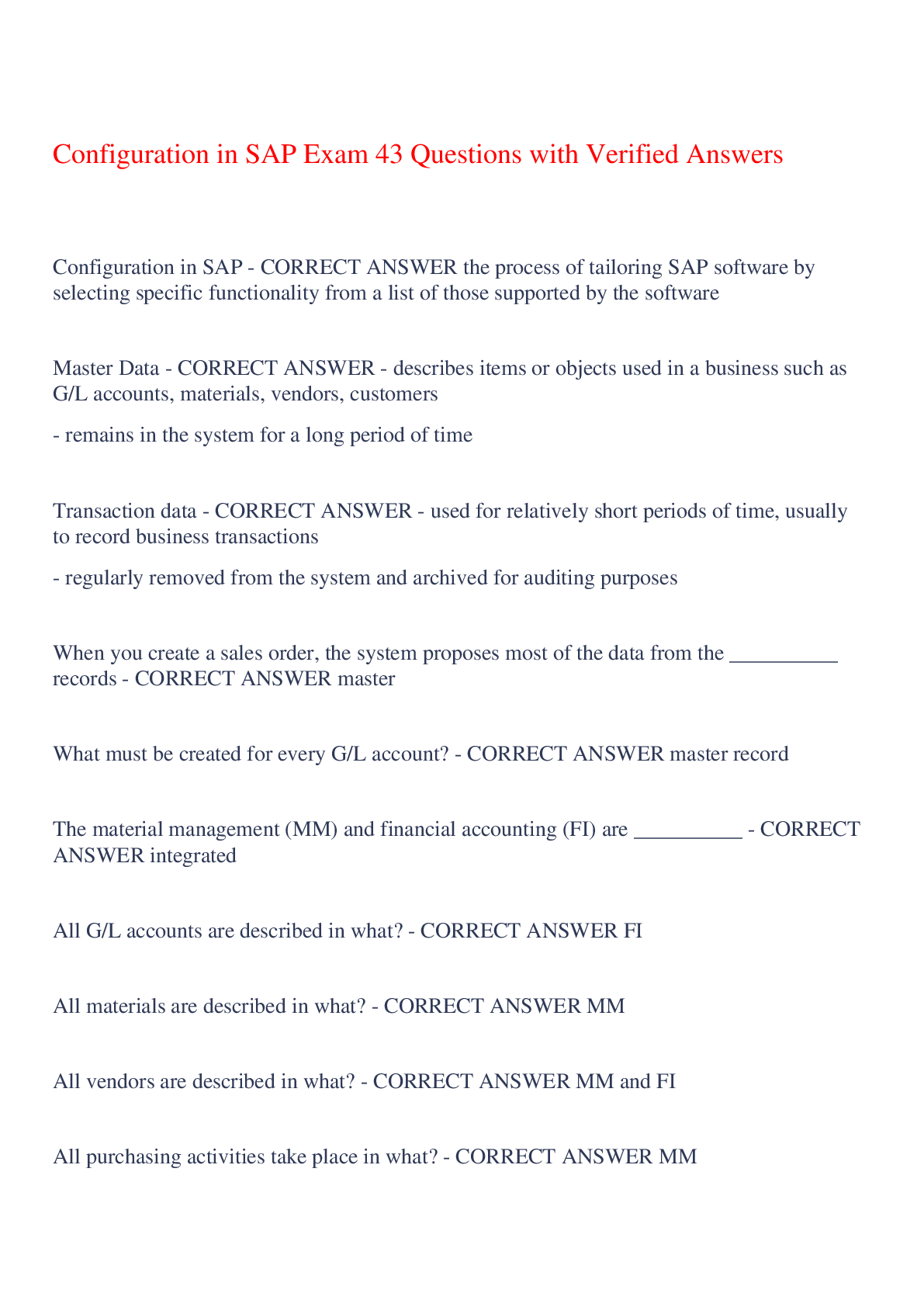 Configuration in SAP Exam 43 Questions with Verified Answers

Configuration in SAP - CORRECT ANSWER the process of tailoring SAP software by selecting specific functionality from a list of those supported by the software

Master Data - CORRECT ANSWER - describes items or objects used in a business such as G/L accounts, materials, vendors, customers

- remains in the system for a long period of time

Transaction data - CORRECT ANSWER - used for relatively short periods of time, usually to record business transactions

- regularly removed from the system and archived for auditing purposes

When you create a sales order, the system proposes most of the data from the __________ records - CORRECT ANSWER master

What must be created for every G/L account? - CORRECT ANSWER master record

The material management (MM) and financial accounting (FI) are __________ - CORRECT ANSWER integrated

All G/L accounts are described in what? - CORRECT ANSWER FI

All materials are described in what? - CORRECT ANSWER MM

All vendors are described in what? - CORRECT ANSWER MM and FI

All purchasing activities take place in what? - CORRECT ANSWER MM